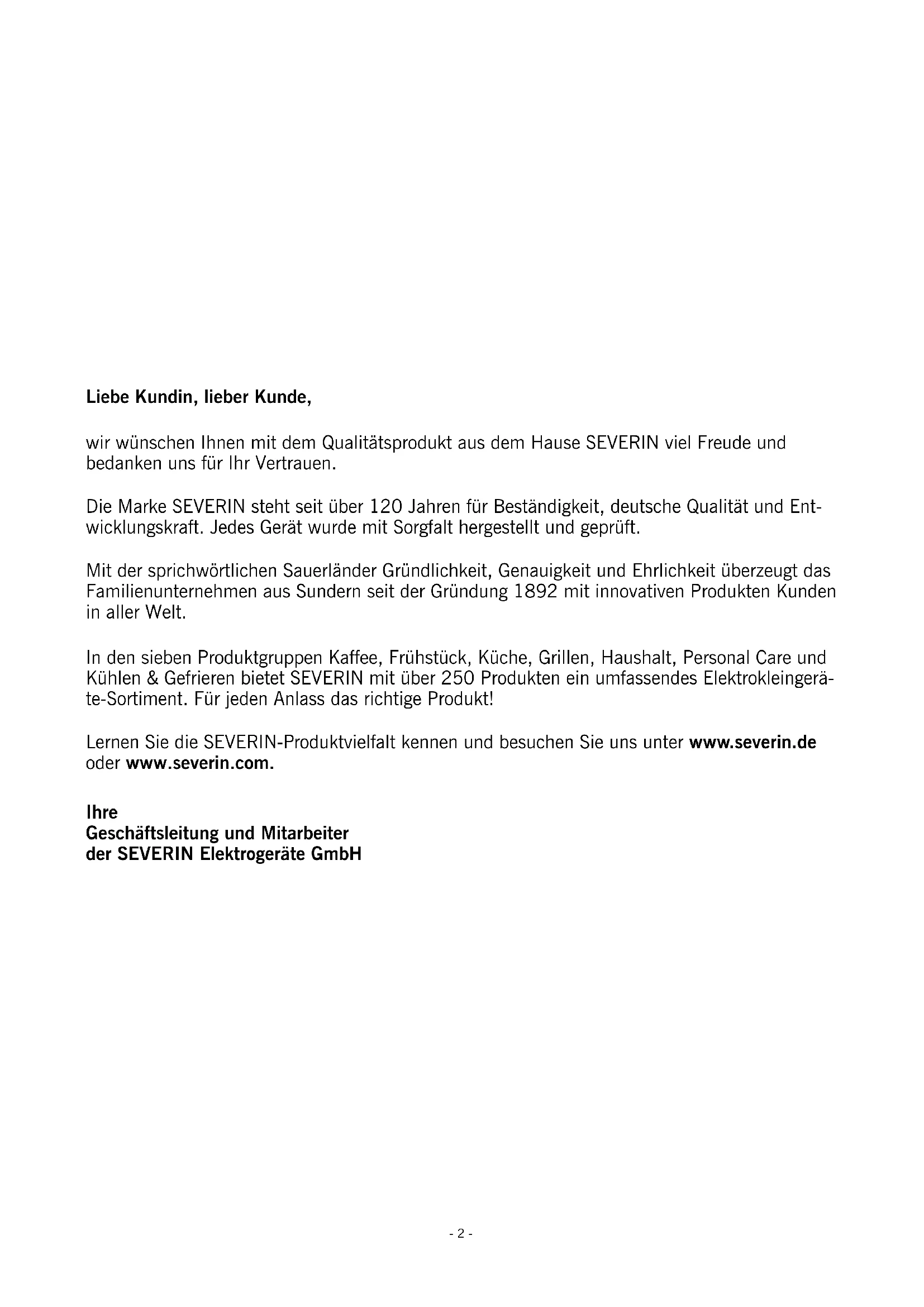 Liebe Kundin, lieber Kunde,

wir wünschen Ihnen mit dem Qualitätsprodukt aus dem Hause SEVERIN viel Freude und bedanken uns für Ihr Vertrauen.

Die Marke SEVERIN steht seit über 120 Jahren für Beständigkeit, deutsche Qualität und Entwicklungskraft. Jedes Gerät wurde mit Sorgfalt hergestellt und geprüft.

Mit der sprichwörtlichen Sauerländer Gründlichkeit, Genauigkeit und Ehrlichkeit überzeugt das Familienunternehmen aus Sundern seit der Gründung 1892 mit innovativen Produkten Kunden in aller Welt.

In den sieben Produktgruppen Kaffee, Frühstück, Küche, Grillen, Haushalt, Personal Care und Kühlen & Gefrieren bietet SEVERIN mit über 250 Produkten ein umfassendes Elektrokleingeräte-Sortiment. Für jeden Anlass das richtige Produkt!

Lernen Sie die SEVERIN-Produktvielfalt kennen und besuchen Sie uns unter www.severin.de oder www.severin.com.

Ihre
Geschäftsleitung und Mitarbeiter
der SEVERIN Elektrogeräte GmbH

- 2 -